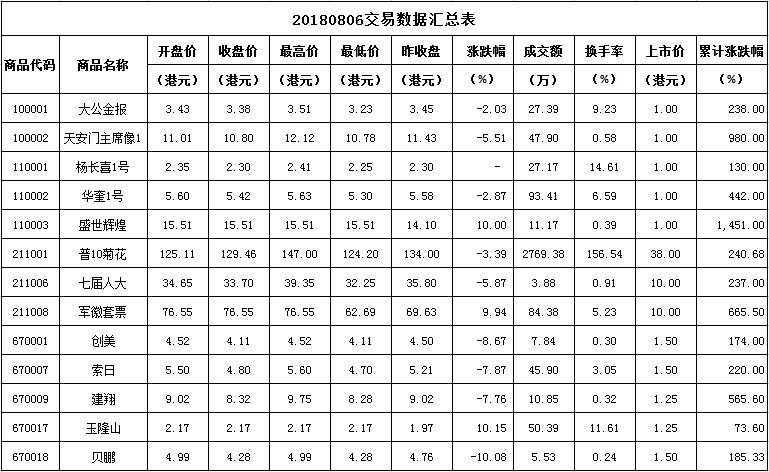 20180806交易数据汇总表

| 商品代码 | 商品名称 | 开盘价（港元） | 收盘价（港元） | 最高价（港元） | 最低价（港元） | 昨收盘（港元） | 涨跌幅（%） | 成交额（万） | 换手率（%） | 上市价（港元） | 累计涨跌幅（%） |
|---|---|---|---|---|---|---|---|---|---|---|---|
| 100001 | 大公金报 | 3.43 | 3.38 | 3.51 | 3.23 | 3.45 | -2.03 | 27.39 | 9.23 | 1.00 | 238.00 |
| 100002 | 天安门主席像1 | 11.01 | 10.80 | 12.12 | 10.78 | 11.43 | -5.51 | 47.90 | 0.58 | 1.00 | 980.00 |
| 110001 | 杨长喜1号 | 2.35 | 2.30 | 2.41 | 2.25 | 2.30 | - | 27.17 | 14.61 | 1.00 | 130.00 |
| 110002 | 华奎1号 | 5.60 | 5.42 | 5.63 | 5.30 | 5.58 | -2.87 | 93.41 | 6.59 | 1.00 | 442.00 |
| 110003 | 盛世辉煌 | 15.51 | 15.51 | 15.51 | 15.51 | 14.10 | 10.00 | 11.17 | 0.39 | 1.00 | 1,451.00 |
| 211001 | 普10菊花 | 125.11 | 129.46 | 147.00 | 124.20 | 134.00 | -3.39 | 2769.38 | 156.54 | 38.00 | 240.68 |
| 211006 | 七届人大 | 34.65 | 33.70 | 39.35 | 32.25 | 35.80 | -5.87 | 3.88 | 0.91 | 10.00 | 237.00 |
| 211008 | 军徽套票 | 76.55 | 76.55 | 76.55 | 62.69 | 69.63 | 9.94 | 84.38 | 5.23 | 10.00 | 665.50 |
| 670001 | 创美 | 4.52 | 4.11 | 4.52 | 4.11 | 4.50 | -8.67 | 7.84 | 0.30 | 1.50 | 174.00 |
| 670007 | 索日 | 5.50 | 4.80 | 5.60 | 4.70 | 5.21 | -7.87 | 45.90 | 3.05 | 1.50 | 220.00 |
| 670009 | 建翔 | 9.02 | 8.32 | 9.75 | 8.28 | 9.02 | -7.76 | 10.85 | 0.32 | 1.25 | 565.60 |
| 670017 | 玉隆山 | 2.17 | 2.17 | 2.17 | 2.17 | 1.97 | 10.15 | 50.39 | 11.61 | 1.25 | 73.60 |
| 670018 | 贝鹏 | 4.99 | 4.28 | 4.99 | 4.28 | 4.76 | -10.08 | 5.53 | 0.24 | 1.50 | 185.33 |